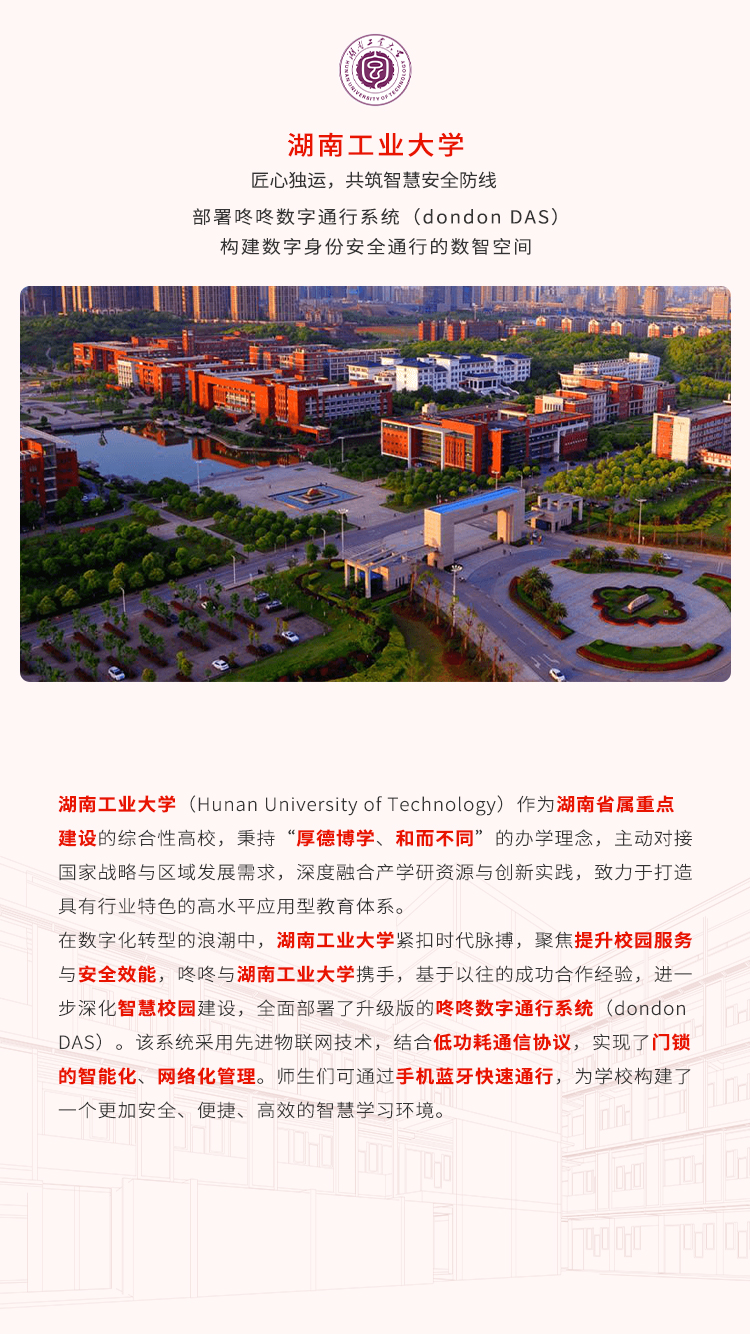 湖南工业大学
HUNAN UNIVERSITY OF TECHNOLOGY

湖南工业大学

匠心独运，共筑智慧安全防线

部署咚咚数字通行系统（dondon DAS）
构建数字身份安全通行的数智空间

湖南工业大学（Hunan University of Technology）作为湖南省属重点建设的综合性高校，秉持“厚德博学、和而不同”的办学理念，主动对接国家战略与区域发展需求，深度融合产学研资源与创新实践，致力于打造具有行业特色的高水平应用型教育体系。
在数字化转型的浪潮中，湖南工业大学紧扣时代脉搏，聚焦提升校园服务与安全效能，咚咚与湖南工业大学携手，基于以往的成功合作经验，进一步深化智慧校园建设，全面部署了升级版的咚咚数字通行系统（dondon DAS）。该系统采用先进物联网技术，结合低功耗通信协议，实现了门锁的智能化、网络化管理。师生们可通过手机蓝牙快速通行，为学校构建了一个更加安全、便捷、高效的智慧学习环境。